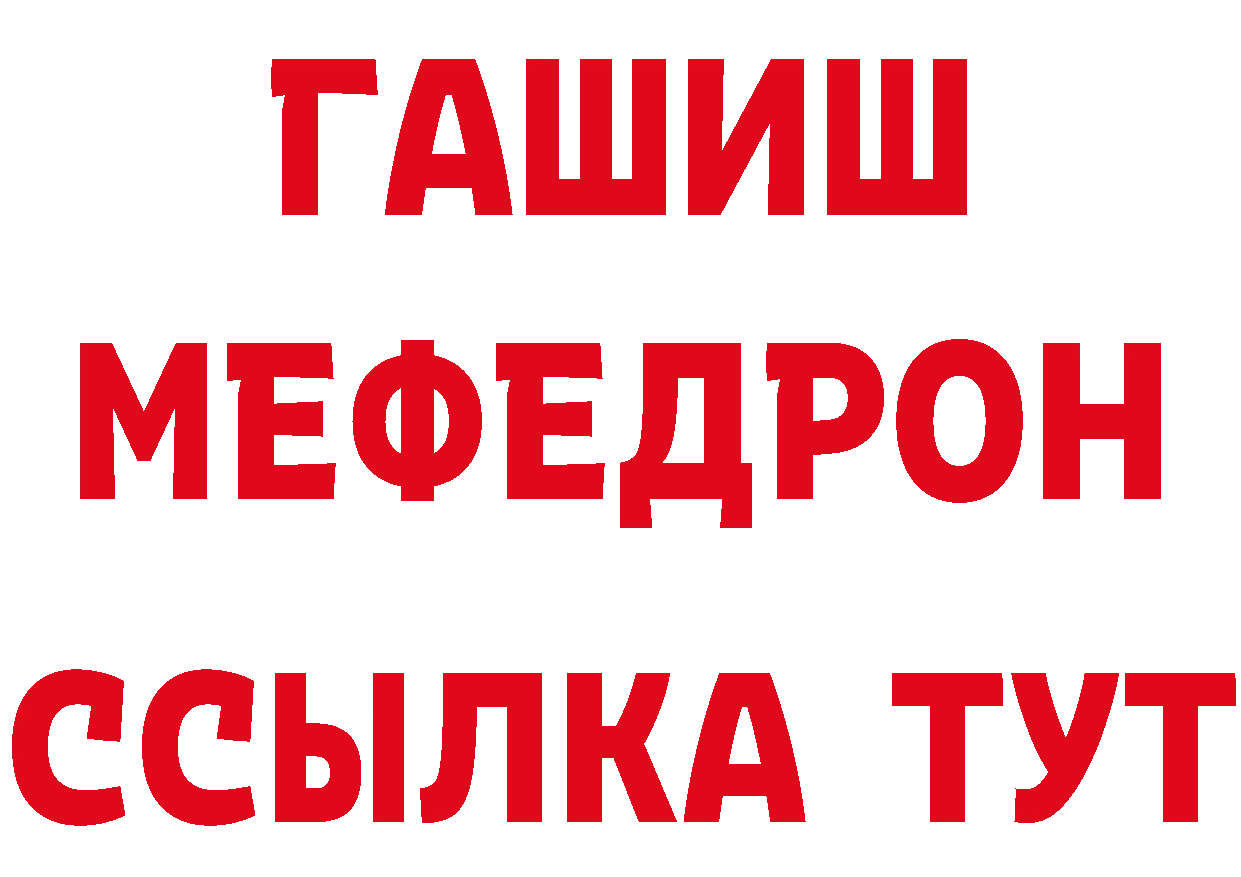 ГАШИШ
МЕФЕДРОН
ССЫЛКА ТУТ